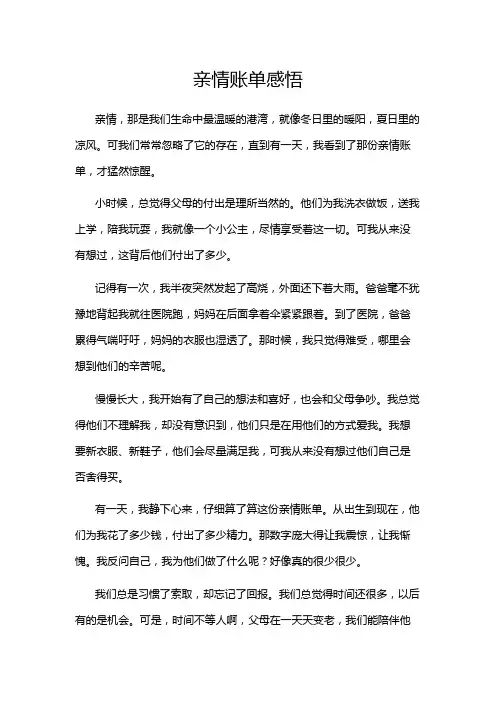 亲情账单感悟

亲情，那是我们生命中最温暖的港湾，就像冬日里的暖阳，夏日里的凉风。可我们常常忽略了它的存在，直到有一天，我看到了那份亲情账单，才猛然惊醒。

小时候，总觉得父母的付出是理所当然的。他们为我洗衣做饭，送我上学，陪我玩耍，我就像一个小公主，尽情享受着这一切。可我从来没有想过，这背后他们付出了多少。

记得有一次，我半夜突然发起了高烧，外面还下着大雨。爸爸毫不犹豫地背起我就往医院跑，妈妈在后面拿着伞紧紧跟着。到了医院，爸爸累得气喘吁吁，妈妈的衣服也湿透了。那时候，我只觉得难受，哪里会想到他们的辛苦呢。

慢慢长大，我开始有了自己的想法和喜好，也会和父母争吵。我总觉得他们不理解我，却没有意识到，他们只是在用他们的方式爱我。我想要新衣服、新鞋子，他们会尽量满足我，可我从来没有想过他们自己是否舍得买。

有一天，我静下心来，仔细算了算这份亲情账单。从出生到现在，他们为我花了多少钱，付出了多少精力。那数字庞大得让我震惊，让我惭愧。我反问自己，我为他们做了什么呢？好像真的很少很少。

我们总是习惯了索取，却忘记了回报。我们总觉得时间还很多，以后有的是机会。可是，时间不等人啊，父母在一天天变老，我们能陪伴他